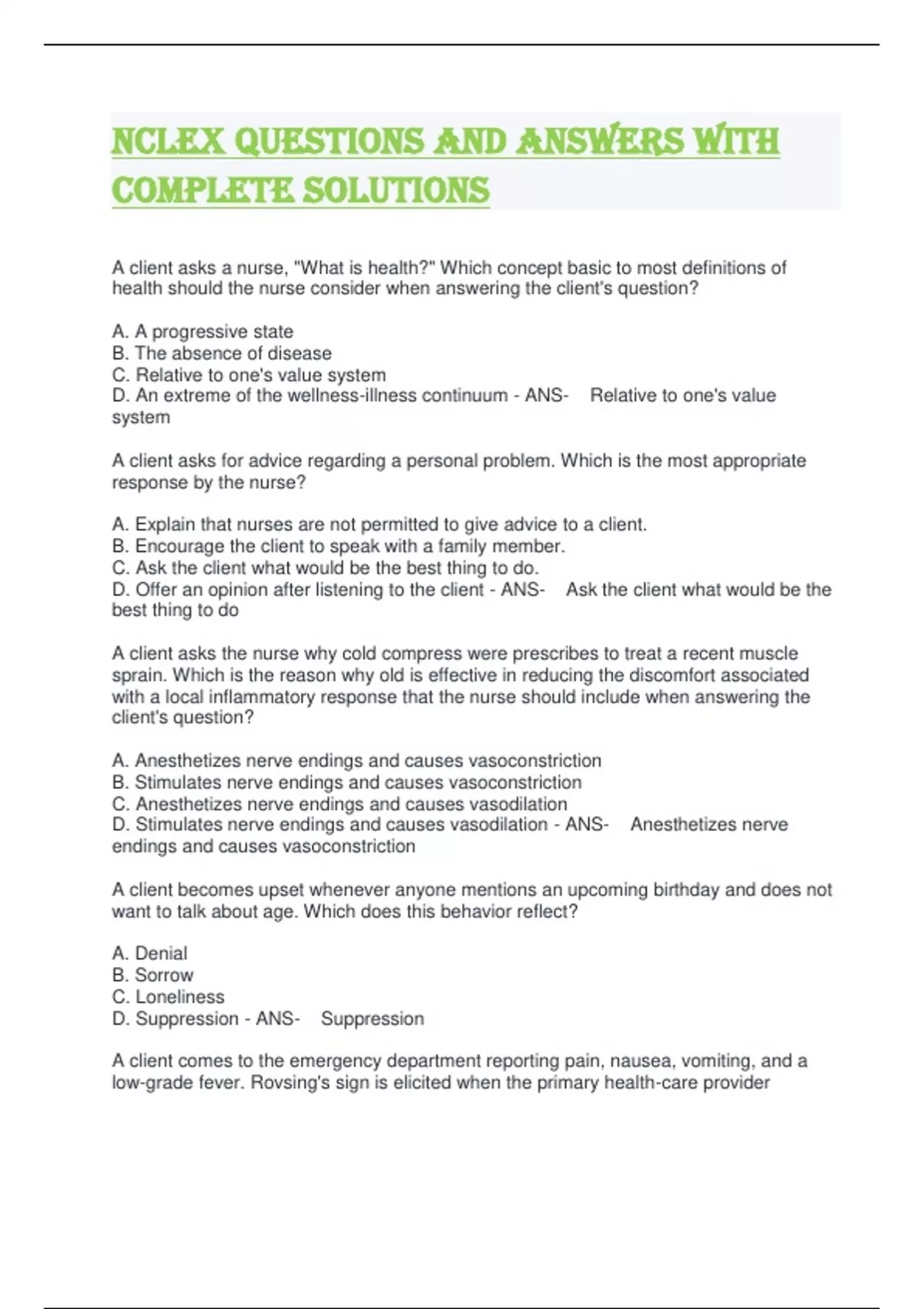 NCLEX QUESTIONS AND ANSWERS WITH COMPLETE SOLUTIONS

A client asks a nurse, "What is health?" Which concept basic to most definitions of health should the nurse consider when answering the client's question?

A. A progressive state
B. The absence of disease
C. Relative to one's value system
D. An extreme of the wellness-illness continuum - ANS- Relative to one's value system

A client asks for advice regarding a personal problem. Which is the most appropriate response by the nurse?

A. Explain that nurses are not permitted to give advice to a client.
B. Encourage the client to speak with a family member.
C. Ask the client what would be the best thing to do.
D. Offer an opinion after listening to the client - ANS- Ask the client what would be the best thing to do

A client asks the nurse why cold compress were prescribes to treat a recent muscle sprain. Which is the reason why old is effective in reducing the discomfort associated with a local inflammatory response that the nurse should include when answering the client's question?

A. Anesthetizes nerve endings and causes vasoconstriction
B. Stimulates nerve endings and causes vasoconstriction
C. Anesthetizes nerve endings and causes vasodilation
D. Stimulates nerve endings and causes vasodilation - ANS- Anesthetizes nerve endings and causes vasoconstriction

A client becomes upset whenever anyone mentions an upcoming birthday and does not want to talk about age. Which does this behavior reflect?

A. Denial
B. Sorrow
C. Loneliness
D. Suppression - ANS- Suppression

A client comes to the emergency department reporting pain, nausea, vomiting, and a low-grade fever. Rovsing's sign is elicited when the primary health-care provider